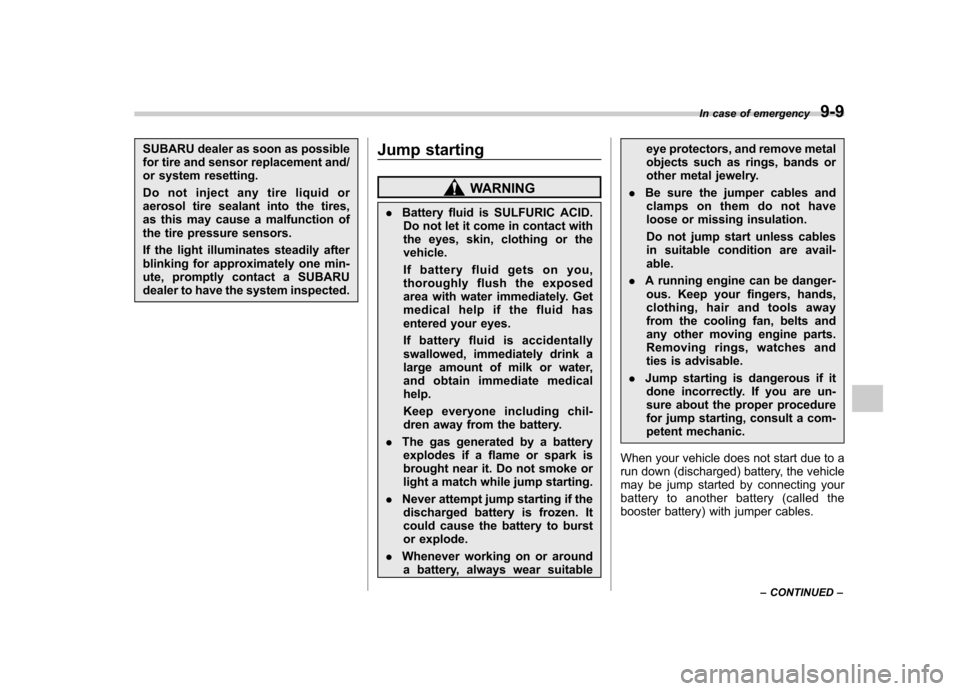 In case of emergency 9-9

SUBARU dealer as soon as possible for tire and sensor replacement and/or system resetting.

Do not inject any tire liquid or aerosol tire sealant into the tires, as this may cause a malfunction of the tire pressure sensors.

If the light illuminates steadily after blinking for approximately one minute, promptly contact a SUBARU dealer to have the system inspected.

Jump starting

WARNING

. Battery fluid is SULFURIC ACID. Do not let it come in contact with the eyes, skin, clothing or the vehicle.

If battery fluid gets on you, thoroughly flush the exposed area with water immediately. Get medical help if the fluid has entered your eyes.

If battery fluid is accidentally swallowed, immediately drink a large amount of milk or water, and obtain immediate medical help.

Keep everyone including children away from the battery.

. The gas generated by a battery explodes if a flame or spark is brought near it. Do not smoke or light a match while jump starting.

. Never attempt jump starting if the discharged battery is frozen. It could cause the battery to burst or explode.

. Whenever working on or around a battery, always wear suitable eye protectors, and remove metal objects such as rings, bands or other metal jewelry.

. Be sure the jumper cables and clamps on them do not have loose or missing insulation.

Do not jump start unless cables in suitable condition are available.

. A running engine can be dangerous. Keep your fingers, hands, clothing, hair and tools away from the cooling fan, belts and any other moving engine parts. Removing rings, watches and ties is advisable.

. Jump starting is dangerous if it done incorrectly. If you are unsure about the proper procedure for jump starting, consult a competent mechanic.

When your vehicle does not start due to a run down (discharged) battery, the vehicle may be jump started by connecting your battery to another battery (called the booster battery) with jumper cables.

– CONTINUED –

carmanualsonline.info